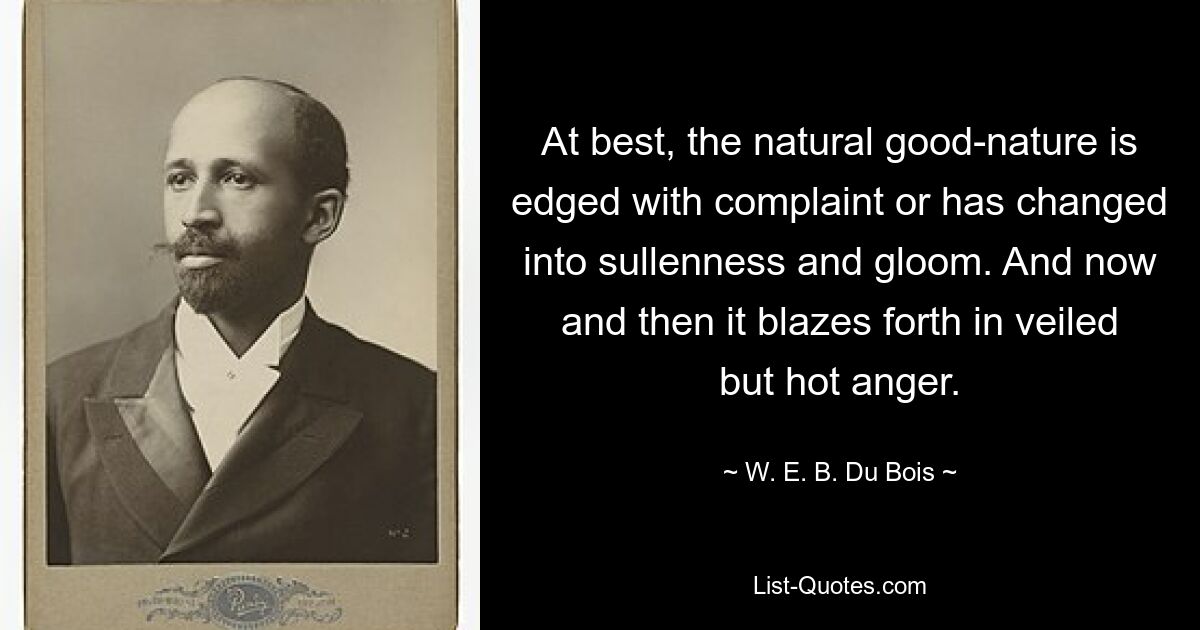 At best, the natural good-nature is edged with complaint or has changed into sullenness and gloom. And now and then it blazes forth in veiled but hot anger.

~ W. E. B. Du Bois ~

List-Quotes.com